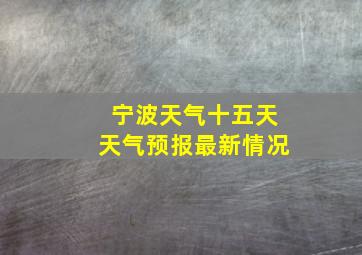 宁波天气十五天
天气预报最新情况